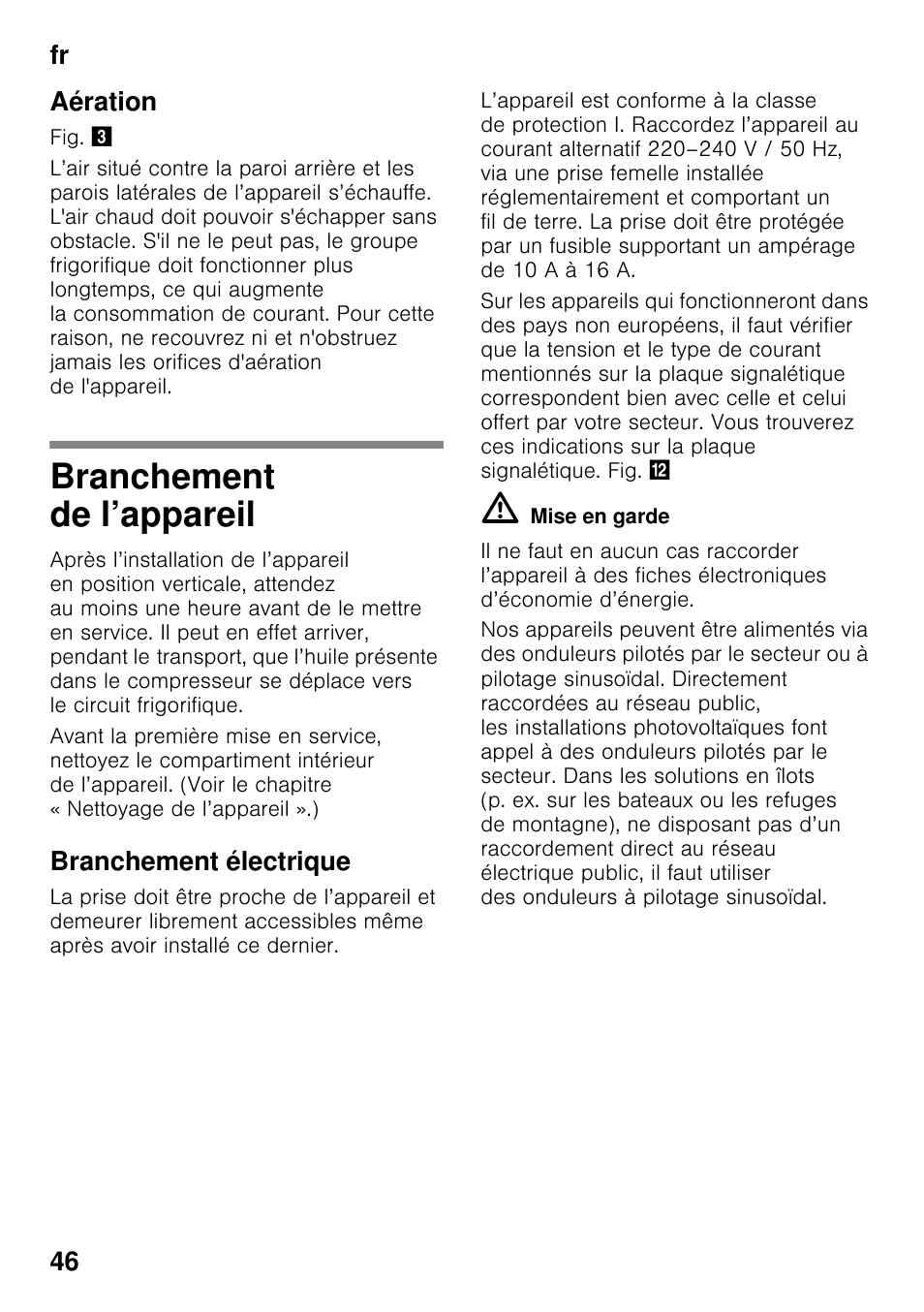 fr

Aération

Fig. 3

L’air situé contre la paroi arrière et les parois latérales de l’appareil s’échauffe. L'air chaud doit pouvoir s'échapper sans obstacle. S'il ne le peut pas, le groupe frigorifique doit fonctionner plus longtemps, ce qui augmente la consommation de courant. Pour cette raison, ne recouvrez ni et n'obstruez jamais les orifices d'aération de l'appareil.

Branchement de l’appareil

Après l’installation de l’appareil en position verticale, attendez au moins une heure avant de le mettre en service. Il peut en effet arriver, pendant le transport, que l’huile présente dans le compresseur se déplace vers le circuit frigorifique.

Avant la première mise en service, nettoyez le compartiment intérieur de l’appareil. (Voir le chapitre « Nettoyage de l’appareil ».)

Branchement électrique

La prise doit être proche de l’appareil et demeurer librement accessibles même après avoir installé ce dernier.

L’appareil est conforme à la classe de protection I. Raccordez l’appareil au courant alternatif 220–240 V / 50 Hz, via une prise femelle installée réglementairement et comportant un fil de terre. La prise doit être protégée par un fusible supportant un ampérage de 10 A à 16 A.

Sur les appareils qui fonctionneront dans des pays non européens, il faut vérifier que la tension et le type de courant mentionnés sur la plaque signalétique correspondent bien avec celle et celui offert par votre secteur. Vous trouverez ces indications sur la plaque signalétique. Fig. 12

Mise en garde

Il ne faut en aucun cas raccorder l’appareil à des fiches électroniques d’économie d’énergie.

Nos appareils peuvent être alimentés via des onduleurs pilotés par le secteur ou à pilotage sinusoïdal. Directement raccordées au réseau public, les installations photovoltaïques font appel à des onduleurs pilotés par le secteur. Dans les solutions en îlots (p. ex. sur les bateaux ou les refuges de montagne), ne disposant pas d’un raccordement direct au réseau électrique public, il faut utiliser des onduleurs à pilotage sinusoïdal.

46